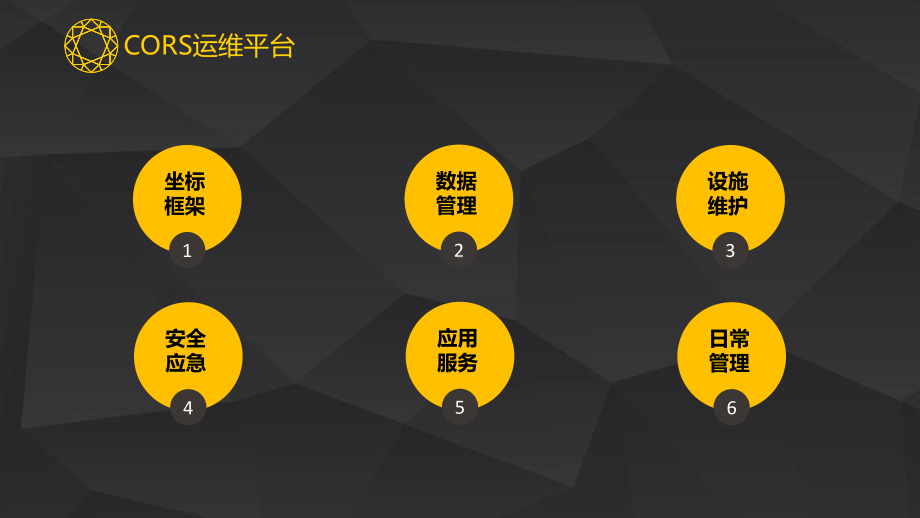 CORS运维平台

坐标框架
1

数据管理
2

设施维护
3

安全应急
4

应用服务
5

日常管理
6